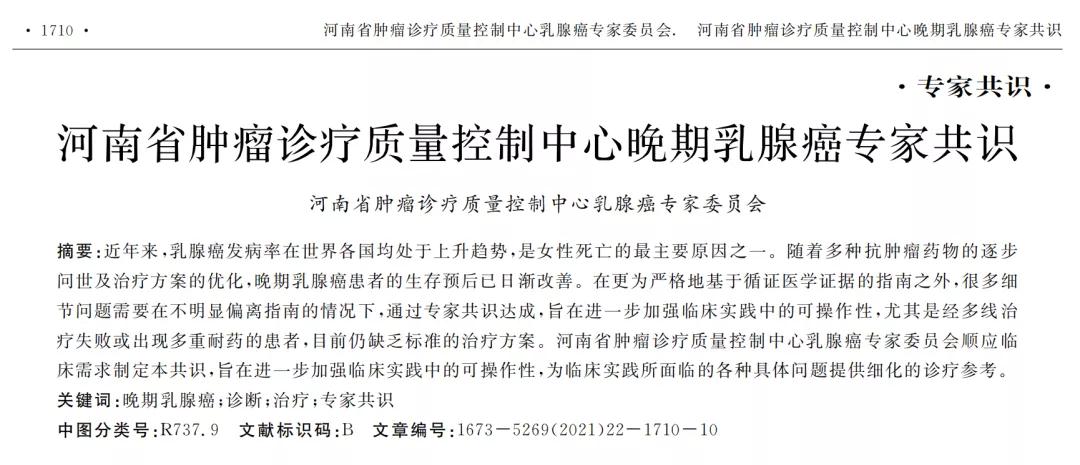 · 1710 ·　河南省肿瘤诊疗质量控制中心乳腺癌专家委员会.　河南省肿瘤诊疗质量控制中心晚期乳腺癌专家共识

· 专家共识 ·

河南省肿瘤诊疗质量控制中心晚期乳腺癌专家共识

河南省肿瘤诊疗质量控制中心乳腺癌专家委员会

摘要：近年来，乳腺癌发病率在世界各国均处于上升趋势，是女性死亡的最主要原因之一。随着多种抗肿瘤药物的逐步问世及治疗方案的优化，晚期乳腺癌患者的生存预后已日渐改善。在更为严格地基于循证医学证据的指南之外，很多细节问题需要在不明显偏离指南的情况下，通过专家共识达成，旨在进一步加强临床实践中的可操作性，尤其是经多线治疗失败或出现多重耐药的患者，目前仍缺乏标准的治疗方案。河南省肿瘤诊疗质量控制中心乳腺癌专家委员会顺应临床需求制定本共识，旨在进一步加强临床实践中的可操作性，为临床实践所面临的各种具体问题提供细化的诊疗参考。

关键词：晚期乳腺癌；诊断；治疗；专家共识

中图分类号：R737.9　文献标识码：B　文章编号：1673－5269(2021)22－1710－10